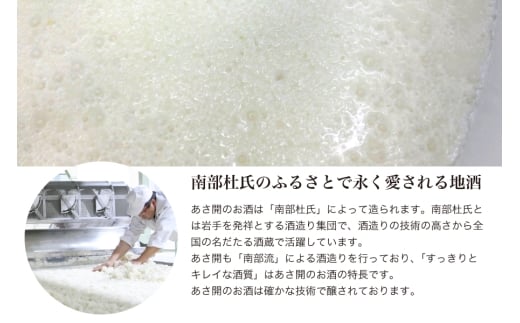 南部杜氏のふるさとで永く愛される地酒

あさ開のお酒は「南部杜氏」によって造られます。南部杜氏とは岩手を発祥とする酒造り集団で、酒造りの技術の高さから全国の名だたる酒蔵で活躍しています。
あさ開も「南部流」による酒造りを行っており、「すっきりとキレイな酒質」はあさ開のお酒の特長です。
あさ開のお酒は確かな技術で醸されております。